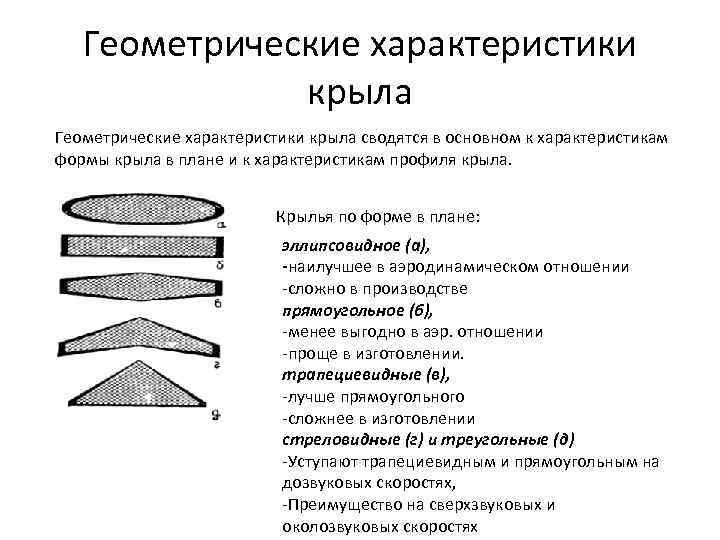 Геометрические характеристики крыла

Геометрические характеристики крыла сводятся в основном к характеристикам формы крыла в плане и к характеристикам профиля крыла.

а

б

в

г

д

Крылья по форме в плане:

эллипсовидное (а),
-наилучшее в аэродинамическом отношении
-сложно в производстве
прямоугольное (б),
-менее выгодно в аэр. отношении
-проще в изготовлении.
трапециевидные (в),
-лучше прямоугольного
-сложнее в изготовлении
стреловидные (г) и треугольные (д)
-Уступают трапециевидным и прямоугольным на дозвуковых скоростях,
-Преимущество на сверхзвуковых и околозвуковых скоростях